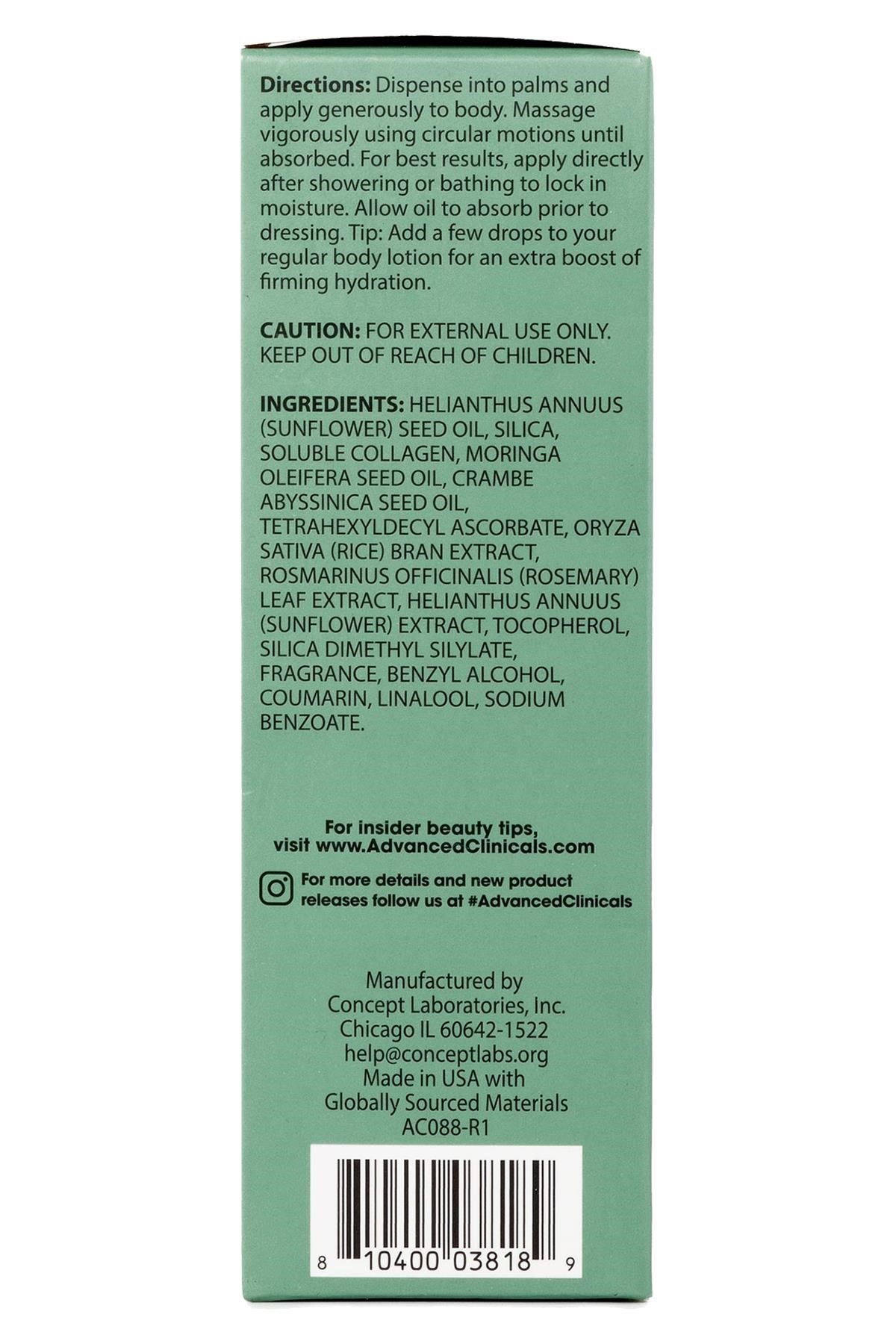 Directions: Dispense into palms and apply generously to body. Massage vigorously using circular motions until absorbed. For best results, apply directly after showering or bathing to lock in moisture. Allow oil to absorb prior to dressing. Tip: Add a few drops to your regular body lotion for an extra boost of firming hydration.

CAUTION: FOR EXTERNAL USE ONLY. KEEP OUT OF REACH OF CHILDREN.

INGREDIENTS: HELIANTHUS ANNUUS (SUNFLOWER) SEED OIL, SILICA, SOLUBLE COLLAGEN, MORINGA OLEIFERA SEED OIL, CRAMBE ABYSSINICA SEED OIL, TETRAHEXYLDECYL ASCORBATE, ORYZA SATIVA (RICE) BRAN EXTRACT, ROSMARINUS OFFICINALIS (ROSEMARY) LEAF EXTRACT, HELIANTHUS ANNUUS (SUNFLOWER) EXTRACT, TOCOPHEROL, SILICA DIMETHYL SILYLATE, FRAGRANCE, BENZYL ALCOHOL, COUMARIN, LINALOOL, SODIUM BENZOATE.

For insider beauty tips,
visit www.AdvancedClinicals.com

For more details and new product releases follow us at #AdvancedClinicals

Manufactured by
Concept Laboratories, Inc.
Chicago IL 60642-1522
help@conceptlabs.org
Made in USA with
Globally Sourced Materials
AC088-R1

8 10400 03818 9